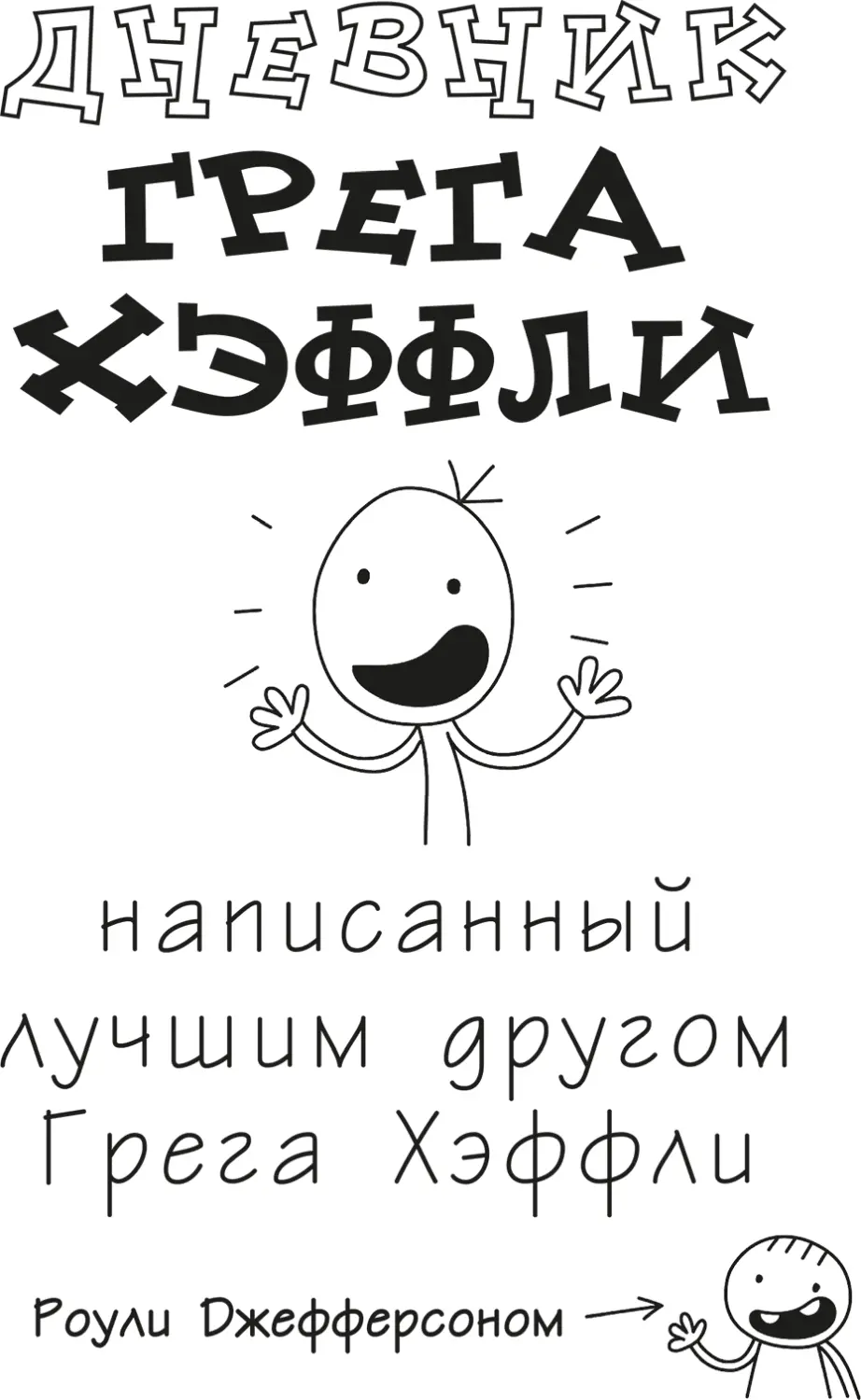 ДНЕВНИК
ГРЕГА
ХЭФФЛИ

написанный
лучшим другом
Грега Хэффли

Роули Джефферсоном →